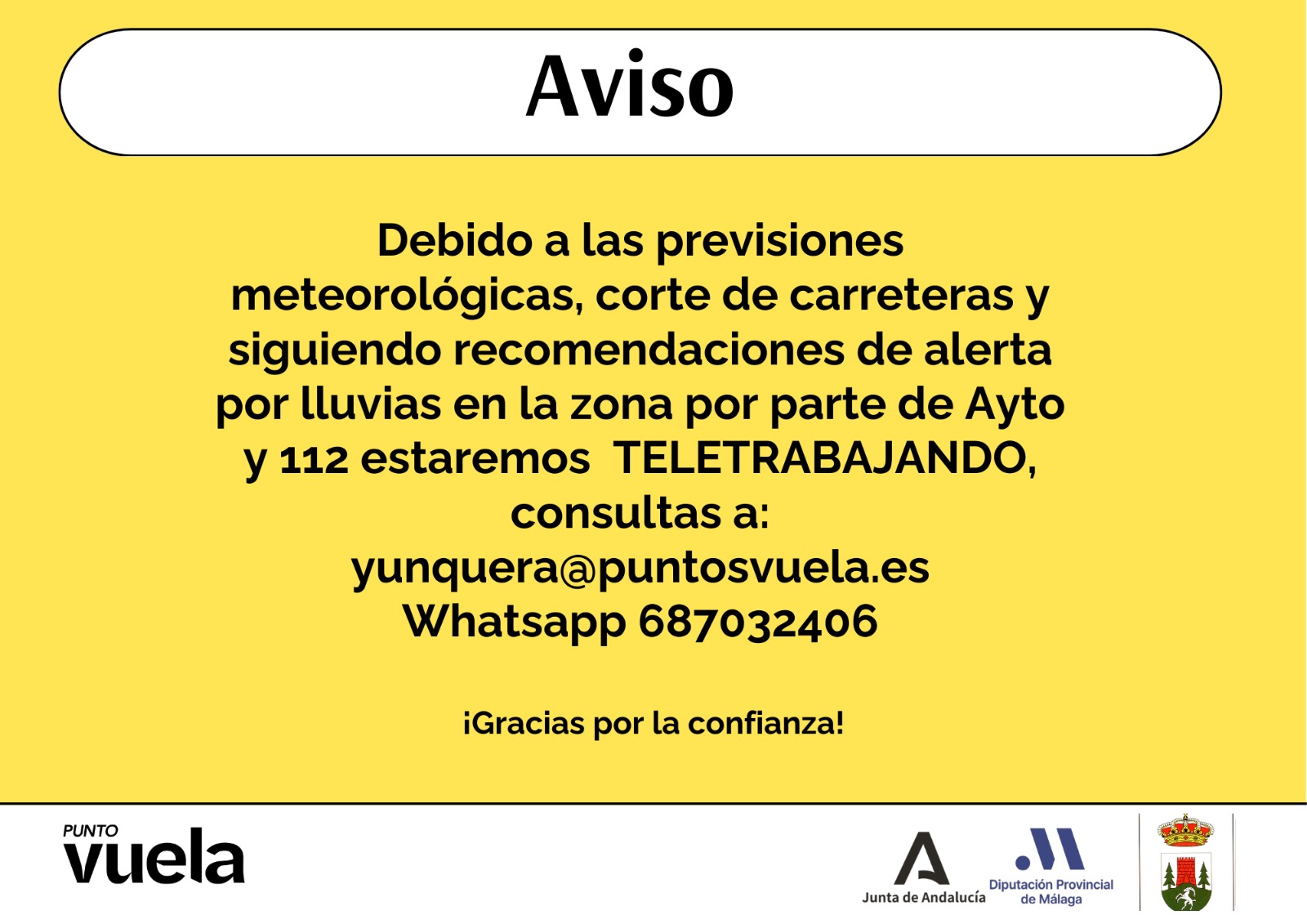 Aviso

Debido a las previsiones meteorológicas, corte de carreteras y siguiendo recomendaciones de alerta por lluvias en la zona por parte de Ayto y 112 estaremos TELETRABAJANDO, consultas a:
yunquera@puntosvuela.es
Whatsapp 687032406

¡Gracias por la confianza!

PUNTO vuela

Junta de Andalucía

Diputación Provincial de Málaga